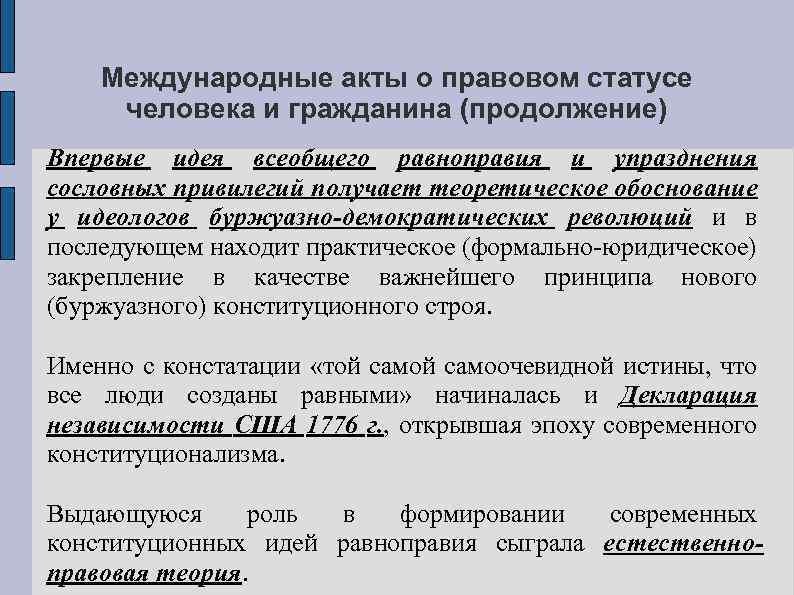 Международные акты о правовом статусе человека и гражданина (продолжение)

Впервые идея всеобщего равноправия и упразднения сословных привилегий получает теоретическое обоснование у идеологов буржуазно-демократических революций и в последующем находит практическое (формально-юридическое) закрепление в качестве важнейшего принципа нового (буржуазного) конституционного строя.

Именно с констатации «той самой самоочевидной истины, что все люди созданы равными» начиналась и Декларация независимости США 1776 г., открывшая эпоху современного конституционализма.

Выдающуюся роль в формировании современных конституционных идей равноправия сыграла естественно-правовая теория.